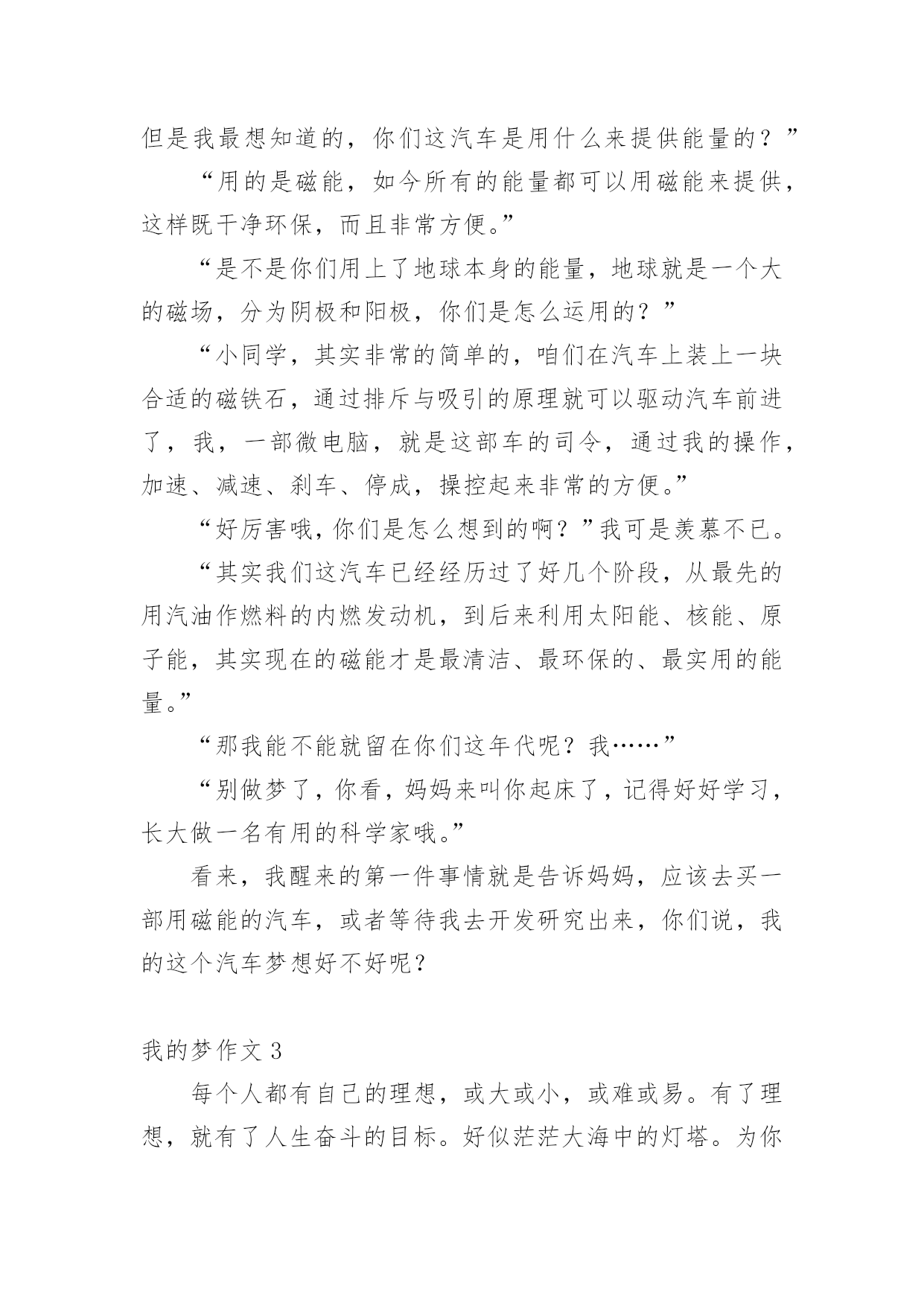 但是我最想知道的，你们这汽车是用什么来提供能量的？”

“用的是磁能，如今所有的能量都可以用磁能来提供，这样既干净环保，而且非常方便。”

“是不是你们用上了地球本身的能量，地球就是一个大的磁场，分为阴极和阳极，你们是怎么运用的？”

“小同学，其实非常的简单的，咱们在汽车上装上一块合适的磁铁石，通过排斥与吸引的原理就可以驱动汽车前进了，我，一部微电脑，就是这部车的司令，通过我的操作，加速、减速、刹车、停成，操控起来非常的方便。”

“好厉害哦，你们是怎么想到的啊？”我可是羡慕不已。

“其实我们这汽车已经经历过了好几个阶段，从最先的用汽油作燃料的内燃发动机，到后来利用太阳能、核能、原子能，其实现在的磁能才是最清洁、最环保的、最实用的能量。”

“那我能不能就留在你们这年代呢？我……”

“别做梦了，你看，妈妈来叫你起床了，记得好好学习，长大做一名有用的科学家哦。”

看来，我醒来的第一件事情就是告诉妈妈，应该去买一部用磁能的汽车，或者等待我去开发研究出来，你们说，我的这个汽车梦想好不好呢？

我的梦作文 3

每个人都有自己的理想，或大或小，或难或易。有了理想，就有了人生奋斗的目标。好似茫茫大海中的灯塔。为你